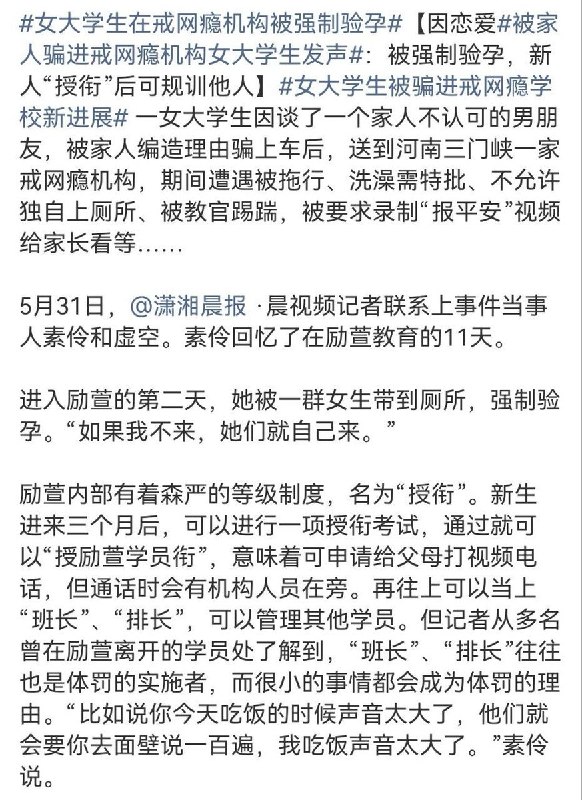 #女大学生在戒网瘾机构被强制验孕#【因恋爱#被家人骗进戒网瘾机构女大学生发声#：被强制验孕，新人“授衔”后可规训他人】#女大学生被骗进戒网瘾学校新进展# 一女大学生因谈了一个家人不认可的男朋友，被家人编造理由骗上车后，送到河南三门峡一家戒网瘾机构，期间遭遇被拖行、洗澡需特批、不允许独自上厕所、被教官踢踹，被要求录制“报平安”视频给家长看等……

5月31日，@潇湘晨报 ·晨视频记者联系上事件当事人素伶和虚空。素伶回忆了在励萱教育的11天。

进入励萱的第二天，她被一群女生带到厕所，强制验孕。“如果我不来，她们就自己来。”

励萱内部有着森严的等级制度，名为“授衔”。新生进来三个月后，可以进行一项授衔考试，通过就可以“授励萱学员衔”，意味着可申请给父母打视频电话，但通话时会有机构人员在旁。再往上可以当上“班长”、“排长”，可以管理其他学员。但记者从多名曾在励萱离开的学员处了解到，“班长”、“排长”往往也是体罚的实施者，而很小的事情都会成为体罚的理由。“比如说你今天吃饭的时候声音太大了，他们就会要你去面壁说一百遍，我吃饭声音太大了。”素伶说。